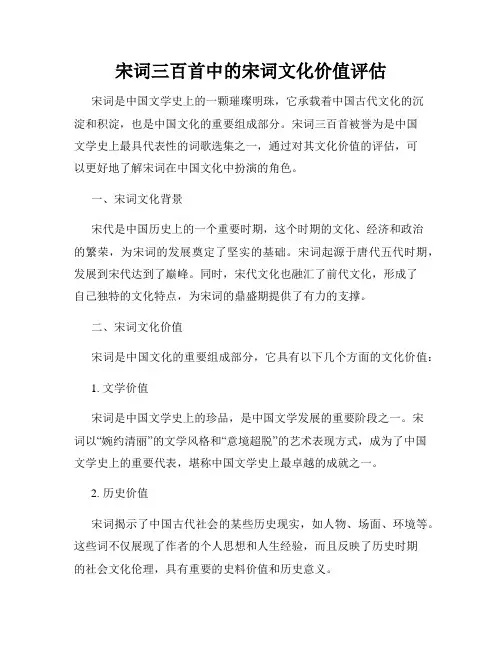 宋词三百首中的宋词文化价值评估

宋词是中国文学史上的一颗璀璨明珠，它承载着中国古代文化的沉淀和积淀，也是中国文化的重要组成部分。宋词三百首被誉为是中国文学史上最具代表性的词歌选集之一，通过对其文化价值的评估，可以更好地了解宋词在中国文化中扮演的角色。

一、宋词文化背景

宋代是中国历史上的一个重要时期，这个时期的文化、经济和政治的繁荣，为宋词的发展奠定了坚实的基础。宋词起源于唐代五代时期，发展到宋代达到了巅峰。同时，宋代文化也融汇了前代文化，形成了自己独特的文化特点，为宋词的鼎盛期提供了有力的支撑。

二、宋词文化价值

宋词是中国文化的重要组成部分，它具有以下几个方面的文化价值：

1. 文学价值

宋词是中国文学史上的珍品，是中国文学发展的重要阶段之一。宋词以“婉约清丽”的文学风格和“意境超脱”的艺术表现方式，成为了中国文学史上的重要代表，堪称中国文学史上最卓越的成就之一。

2. 历史价值

宋词揭示了中国古代社会的某些历史现实，如人物、场面、环境等。这些词不仅展现了作者的个人思想和人生经验，而且反映了历史时期的社会文化伦理，具有重要的史料价值和历史意义。